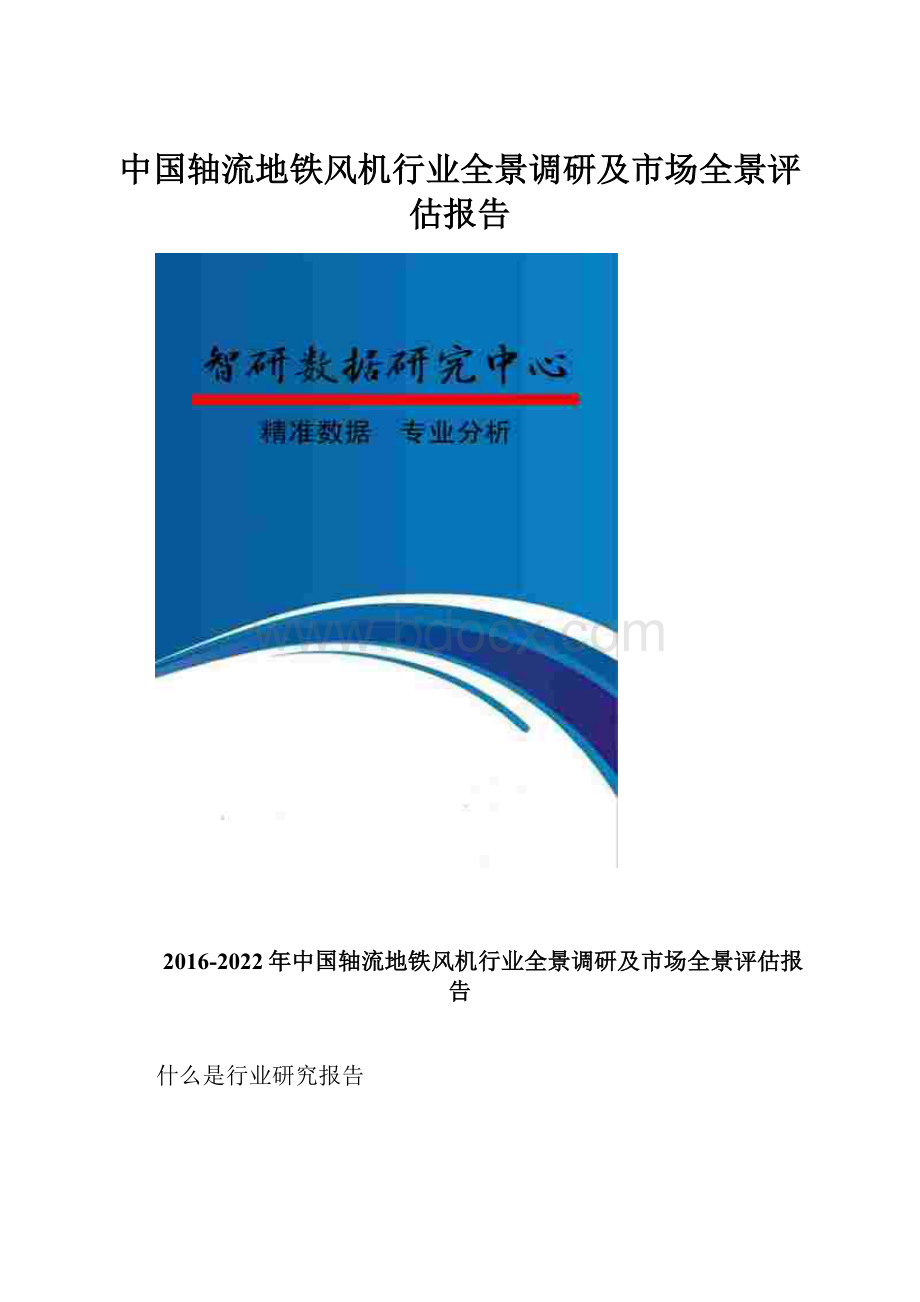 中国轴流地铁风机行业全景调研及市场全景评估报告

智研数据研究中心

精准数据 专业分析

www.bdocx.com

2016-2022年中国轴流地铁风机行业全景调研及市场全景评估报告

什么是行业研究报告